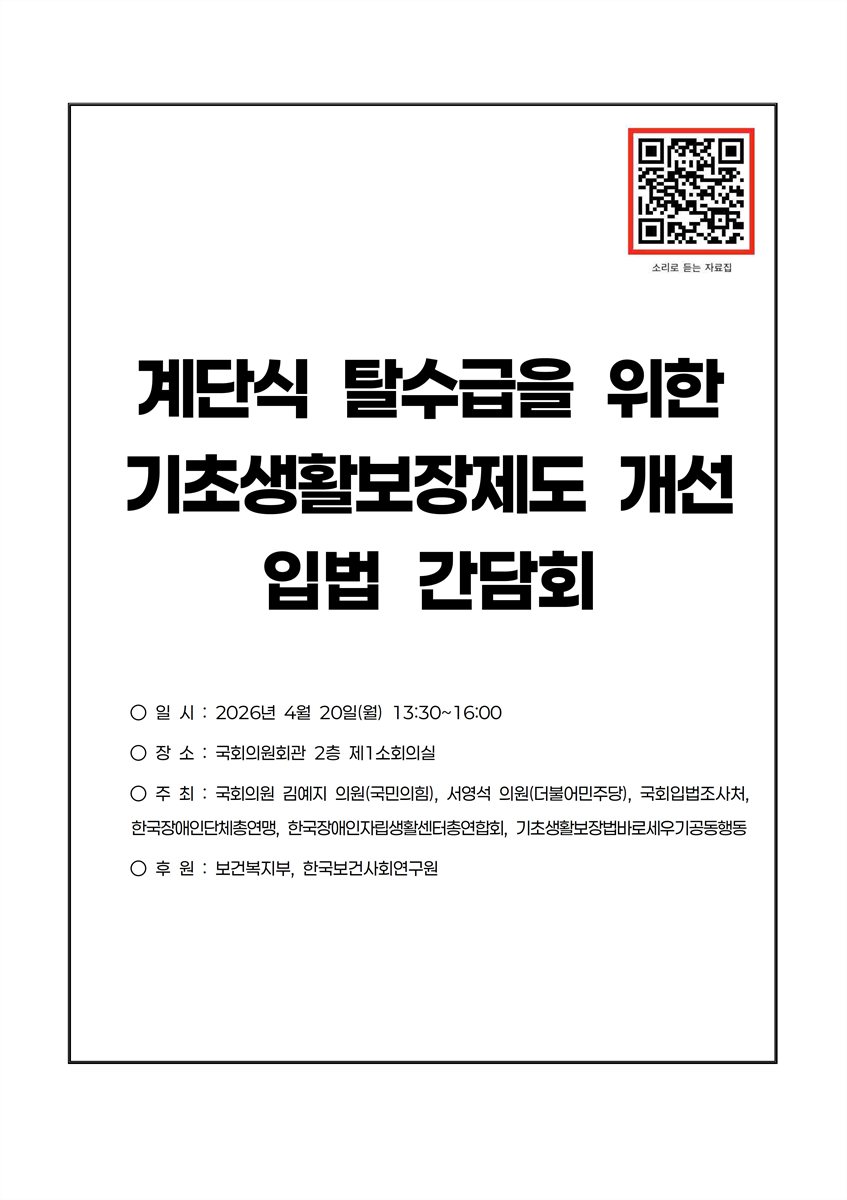 소리로 듣는 자료집

계단식 탈수급을 위한 기초생활보장제도 개선 입법 간담회

○ 일 시 : 2026년 4월 20일(월) 13:30~16:00

○ 장 소 : 국회의원회관 2층 제1소회의실

○ 주 최 : 국회의원 김예지 의원(국민의힘), 서영석 의원(더불어민주당), 국회입법조사처, 한국장애인단체총연맹, 한국장애인자립생활센터총연합회, 기초생활보장법바로세우기공동행동

○ 후 원 : 보건복지부, 한국보건사회연구원